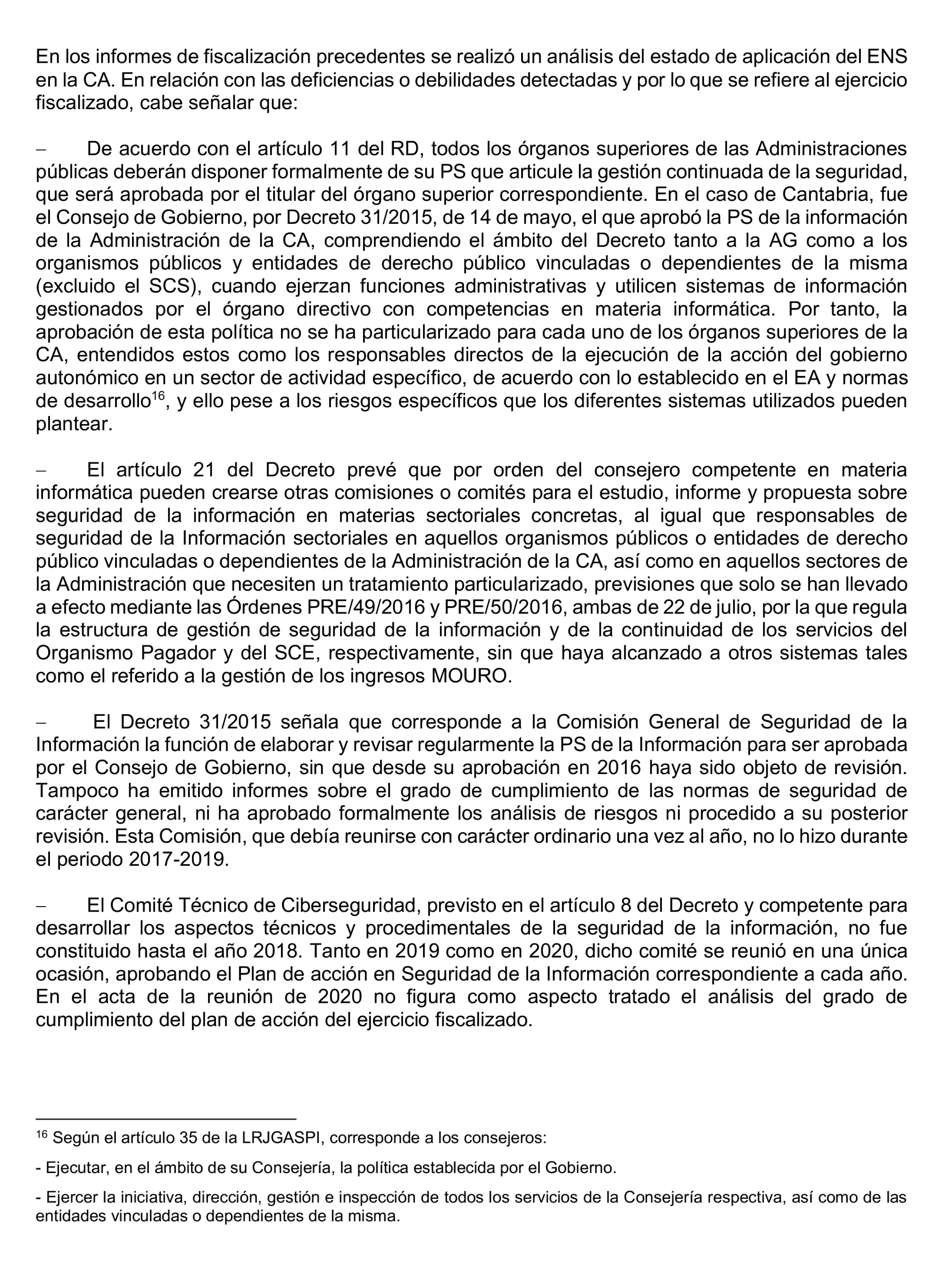 En los informes de fiscalización precedentes se realizó un análisis del estado de aplicación del ENS en la CA. En relación con las deficiencias o debilidades detectadas y por lo que se refiere al ejercicio fiscalizado, cabe señalar que:

– De acuerdo con el artículo 11 del RD, todos los órganos superiores de las Administraciones públicas deberán disponer formalmente de su PS que articule la gestión continuada de la seguridad, que será aprobada por el titular del órgano superior correspondiente. En el caso de Cantabria, fue el Consejo de Gobierno, por Decreto 31/2015, de 14 de mayo, el que aprobó la PS de la información de la Administración de la CA, comprendiendo el ámbito del Decreto tanto a la AG como a los organismos públicos y entidades de derecho público vinculadas o dependientes de la misma (excluido el SCS), cuando ejerzan funciones administrativas y utilicen sistemas de información gestionados por el órgano directivo con competencias en materia informática. Por tanto, la aprobación de esta política no se ha particularizado para cada uno de los órganos superiores de la CA, entendidos estos como los responsables directos de la ejecución de la acción del gobierno autonómico en un sector de actividad específico, de acuerdo con lo establecido en el EA y normas de desarrollo$^{16}$, y ello pese a los riesgos específicos que los diferentes sistemas utilizados pueden plantear.

– El artículo 21 del Decreto prevé que por orden del consejero competente en materia informática pueden crearse otras comisiones o comités para el estudio, informe y propuesta sobre seguridad de la información en materias sectoriales concretas, al igual que responsables de seguridad de la Información sectoriales en aquellos organismos públicos o entidades de derecho público vinculadas o dependientes de la Administración de la CA, así como en aquellos sectores de la Administración que necesiten un tratamiento particularizado, previsiones que solo se han llevado a efecto mediante las Órdenes PRE/49/2016 y PRE/50/2016, ambas de 22 de julio, por la que regula la estructura de gestión de seguridad de la información y de la continuidad de los servicios del Organismo Pagador y del SCE, respectivamente, sin que haya alcanzado a otros sistemas tales como el referido a la gestión de los ingresos MOURO.

– El Decreto 31/2015 señala que corresponde a la Comisión General de Seguridad de la Información la función de elaborar y revisar regularmente la PS de la Información para ser aprobada por el Consejo de Gobierno, sin que desde su aprobación en 2016 haya sido objeto de revisión. Tampoco ha emitido informes sobre el grado de cumplimiento de las normas de seguridad de carácter general, ni ha aprobado formalmente los análisis de riesgos ni procedido a su posterior revisión. Esta Comisión, que debía reunirse con carácter ordinario una vez al año, no lo hizo durante el periodo 2017-2019.

– El Comité Técnico de Ciberseguridad, previsto en el artículo 8 del Decreto y competente para desarrollar los aspectos técnicos y procedimentales de la seguridad de la información, no fue constituido hasta el año 2018. Tanto en 2019 como en 2020, dicho comité se reunió en una única ocasión, aprobando el Plan de acción en Seguridad de la Información correspondiente a cada año. En el acta de la reunión de 2020 no figura como aspecto tratado el análisis del grado de cumplimiento del plan de acción del ejercicio fiscalizado.

$^{16}$ Según el artículo 35 de la LRJGASPI, corresponde a los consejeros:

- Ejecutar, en el ámbito de su Consejería, la política establecida por el Gobierno.

- Ejercer la iniciativa, dirección, gestión e inspección de todos los servicios de la Consejería respectiva, así como de las entidades vinculadas o dependientes de la misma.